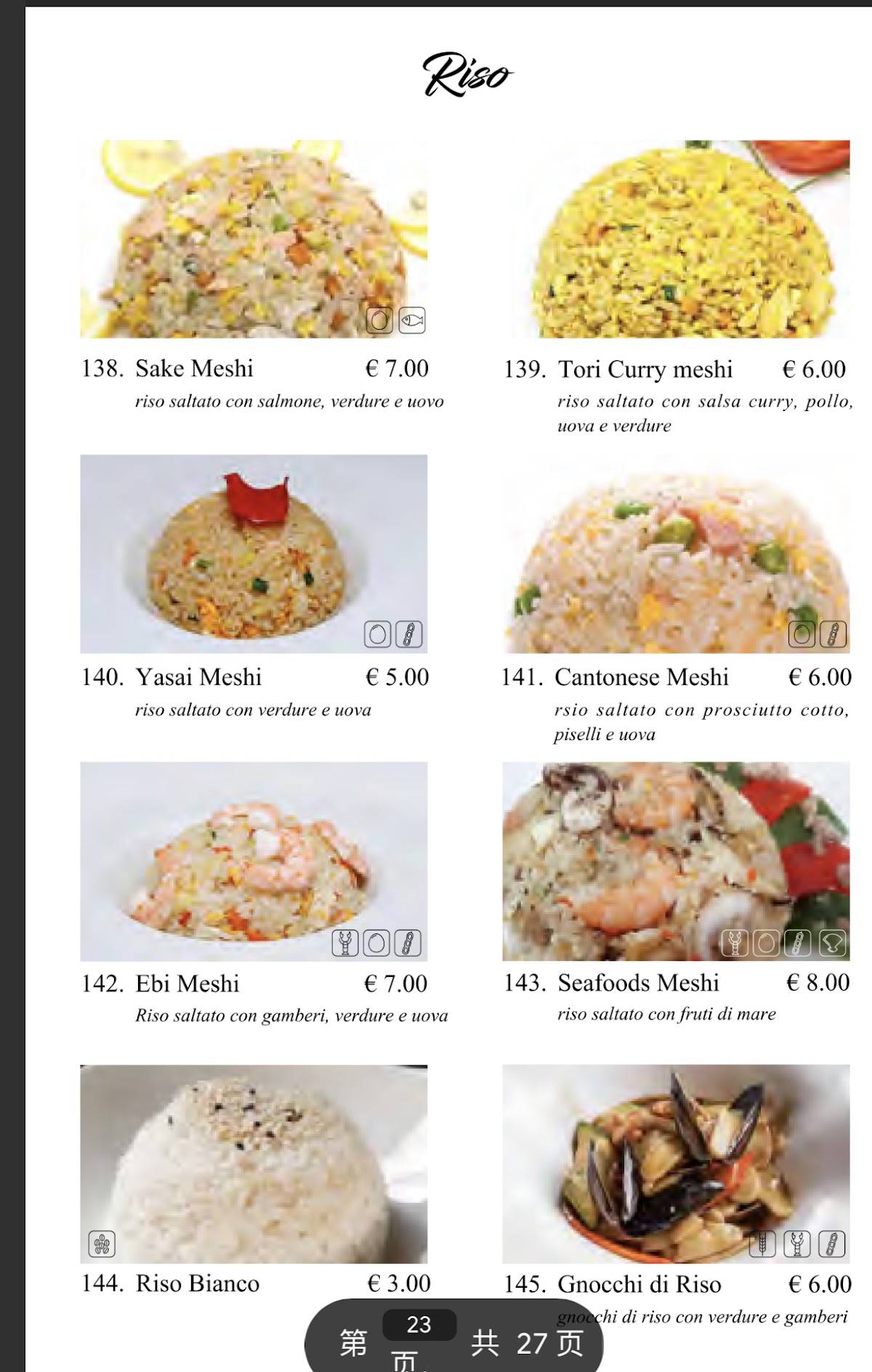 Riso

138. Sake Meshi € 7.00
riso saltato con salmone, verdure e uovo

139. Tori Curry meshi € 6.00
riso saltato con salsa curry, pollo, uova e verdure

140. Yasai Meshi € 5.00
riso saltato con verdure e uova

141. Cantonese Meshi € 6.00
rsio saltato con prosciutto cotto, piselli e uova

142. Ebi Meshi € 7.00
Riso saltato con gamberi, verdure e uova

143. Seafoods Meshi € 8.00
riso saltato con fruti di mare

144. Riso Bianco € 3.00

145. Gnocchi di Riso € 6.00
gnocchi di riso con verdure e gamberi

第 23 页, 共 27 页